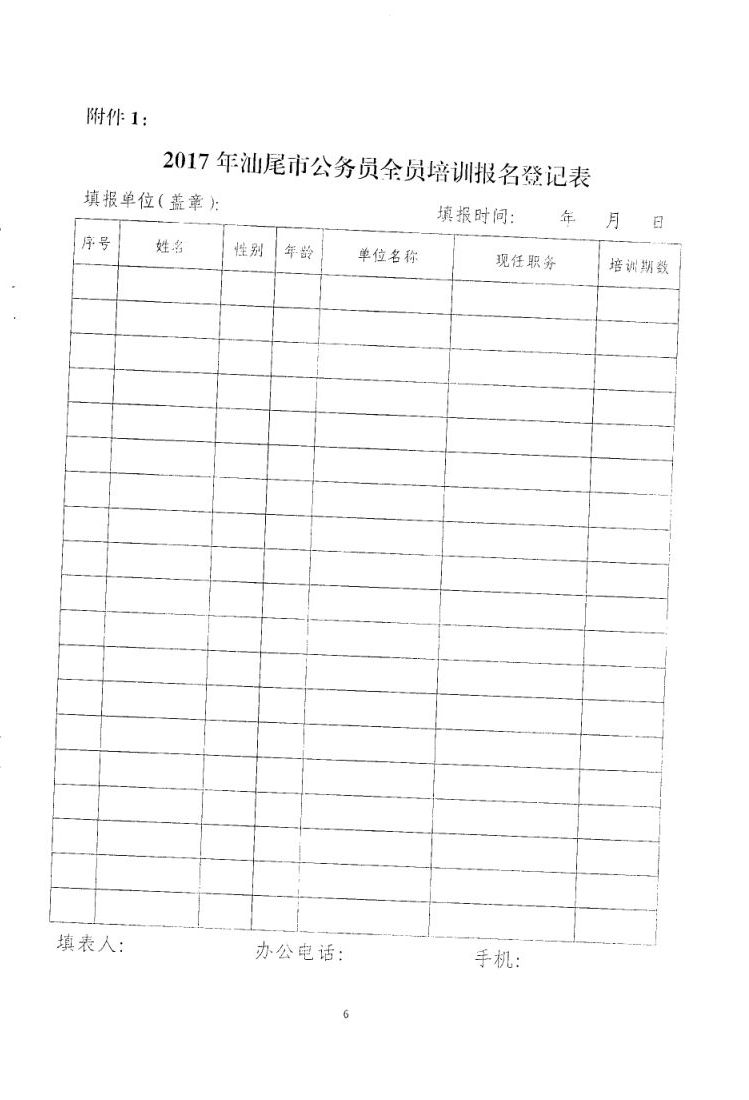 附件 1：

2017 年汕尾市公务员全员培训报名登记表

填报单位（盖章）：

填报时间：　年　月　日

| 序号 | 姓名 | 性别 | 年龄 | 单位名称 | 现任职务 | 培训期数 |
|---|---|---|---|---|---|---|
| | | | | | | |
| | | | | | | |
| | | | | | | |
| | | | | | | |
| | | | | | | |
| | | | | | | |
| | | | | | | |
| | | | | | | |
| | | | | | | |
| | | | | | | |
| | | | | | | |
| | | | | | | |
| | | | | | | |
| | | | | | | |
| | | | | | | |
| | | | | | | |
| | | | | | | |
| | | | | | | |
| | | | | | | |

填表人：　　办公电话：　　手机：

6